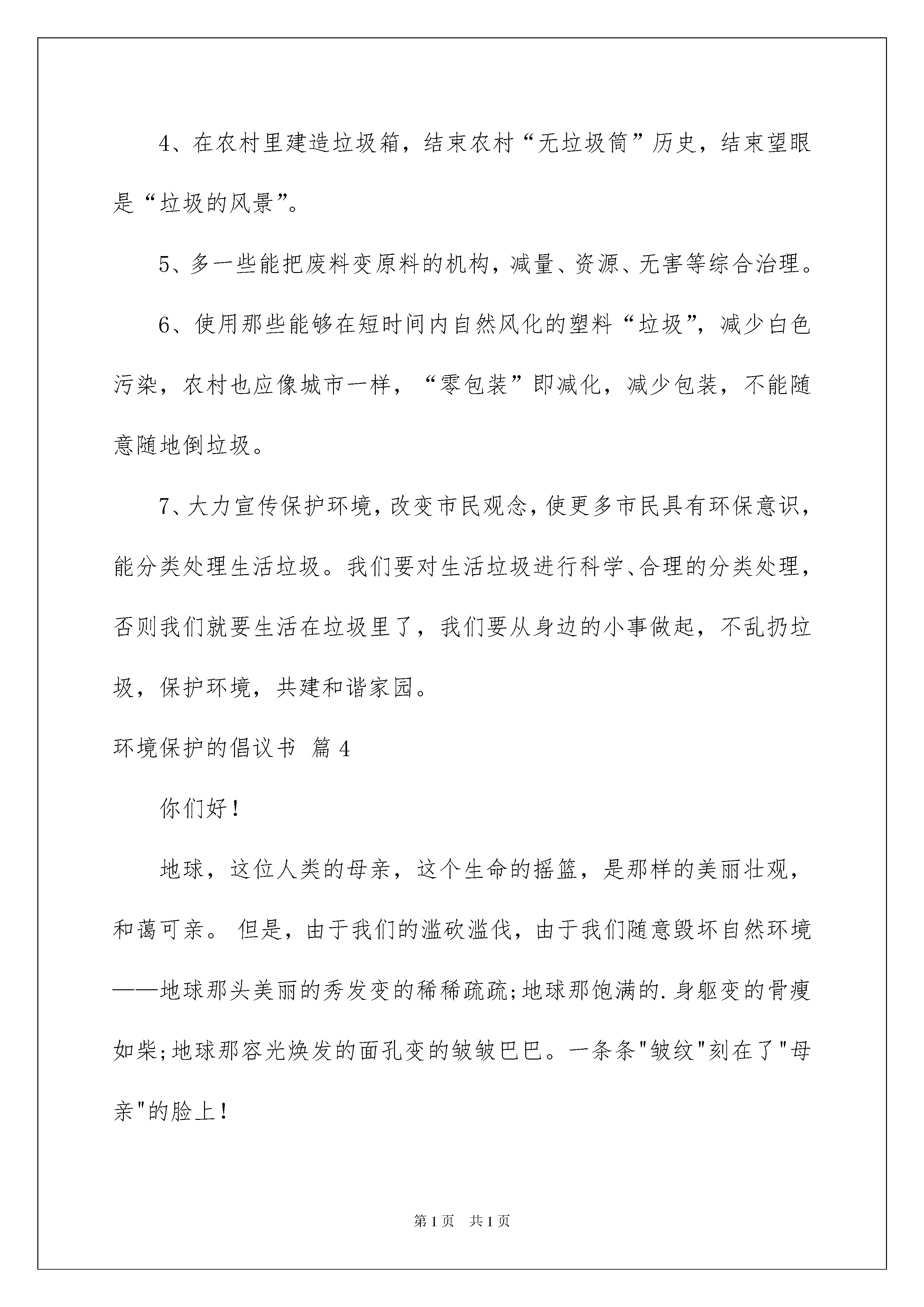 4、在农村里建造垃圾箱，结束农村“无垃圾筒”历史，结束望眼是“垃圾的风景”。

5、多一些能把废料变原料的机构，减量、资源、无害等综合治理。

6、使用那些能够在短时间内自然风化的塑料“垃圾”，减少白色污染，农村也应像城市一样，“零包装”即减化，减少包装，不能随意随地倒垃圾。

7、大力宣传保护环境，改变市民观念，使更多市民具有环保意识，能分类处理生活垃圾。我们要对生活垃圾进行科学、合理的分类处理，否则我们就要生活在垃圾里了，我们要从身边的小事做起，不乱扔垃圾，保护环境，共建和谐家园。

环境保护的倡议书 篇4

你们好！

地球，这位人类的母亲，这个生命的摇篮，是那样的美丽壮观，和蔼可亲。 但是，由于我们的滥砍滥伐，由于我们随意毁坏自然环境——地球那头美丽的秀发变的稀稀疏疏;地球那饱满的.身躯变的骨瘦如柴;地球那容光焕发的面孔变的皱皱巴巴。一条条"皱纹"刻在了"母亲"的脸上！

第1页 共1页